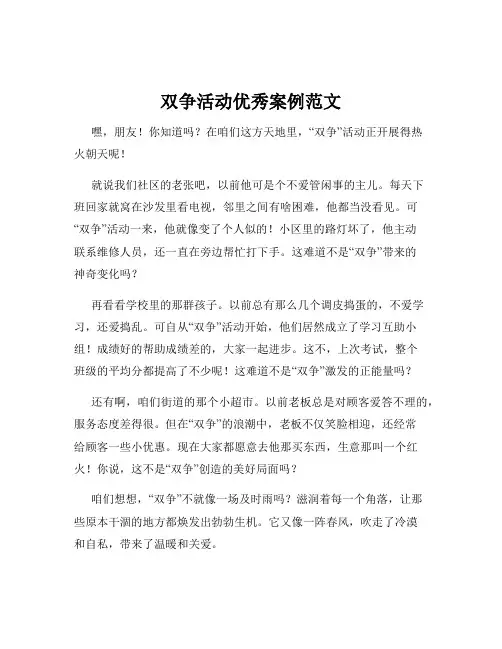 双争活动优秀案例范文

嘿，朋友！你知道吗？在咱们这方天地里，“双争”活动正开展得热火朝天呢！

就说我们社区的老张吧，以前他可是个不爱管闲事的主儿。每天下班回家就窝在沙发里看电视，邻里之间有啥困难，他都当没看见。可“双争”活动一来，他就像变了个人似的！小区里的路灯坏了，他主动联系维修人员，还一直在旁边帮忙打下手。这难道不是“双争”带来的神奇变化吗？

再看看学校里的那群孩子。以前总有那么几个调皮捣蛋的，不爱学习，还爱捣乱。可自从“双争”活动开始，他们居然成立了学习互助小组！成绩好的帮助成绩差的，大家一起进步。这不，上次考试，整个班级的平均分都提高了不少呢！这难道不是“双争”激发的正能量吗？

还有啊，咱们街道的那个小超市。以前老板总是对顾客爱答不理的，服务态度差得很。但在“双争”的浪潮中，老板不仅笑脸相迎，还经常给顾客一些小优惠。现在大家都愿意去他那买东西，生意那叫一个红火！你说，这不是“双争”创造的美好局面吗？

咱们想想，“双争”不就像一场及时雨吗？滋润着每一个角落，让那些原本干涸的地方都焕发出勃勃生机。它又像一阵春风，吹走了冷漠和自私，带来了温暖和关爱。